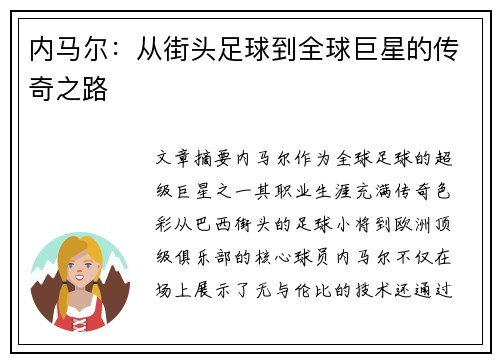 内马尔：从街头足球到全球巨星的传奇之路

文章摘要内马尔作为全球足球的超级巨星之一其职业生涯充满传奇色彩从巴西街头的足球小将到欧洲顶级俱乐部的核心球员内马尔不仅在场上展示了无与伦比的技术还通过